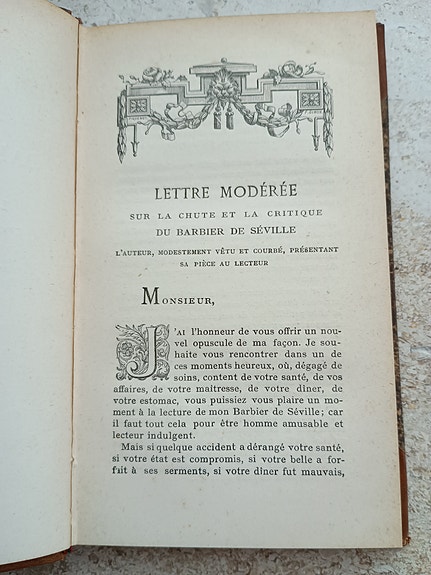 LETTRE MODÉRÉE

SUR LA CHUTE ET LA CRITIQUE

DU BARBIER DE SÉVILLE

L'AUTEUR, MODESTEMENT VÊTU ET COURBÉ, PRÉSENTANT SA PIÈCE AU LECTEUR

MONSIEUR,

J'AI l'honneur de vous offrir un nouvel opuscule de ma façon. Je souhaite vous rencontrer dans un de ces moments heureux, où, dégagé de soins, content de votre santé, de vos affaires, de votre maitresse, de votre diner, de votre estomac, vous puissiez vous plaire un moment à la lecture de mon Barbier de Séville; car il faut tout cela pour être homme amusable et lecteur indulgent.

Mais si quelque accident a dérangé votre santé, si votre état est compromis, si votre belle a forfait à ses serments, si votre diner fut mauvais,